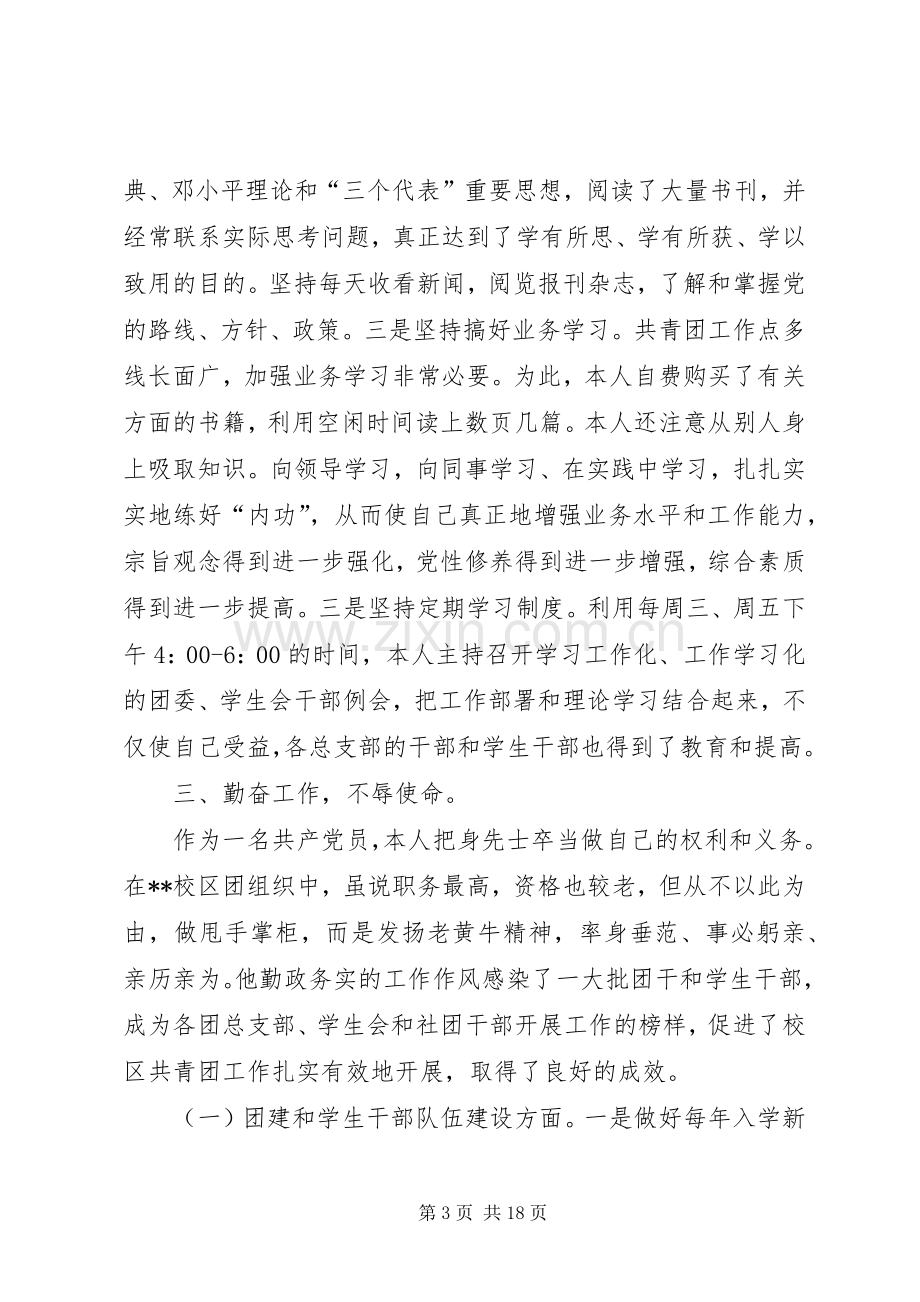 典、邓小平理论和“三个代表”重要思想，阅读了大量书刊，并经常联系实际思考问题，真正达到了学有所思、学有所获、学以致用的目的。坚持每天收看新闻，阅览报刊杂志，了解和掌握党的路线、方针、政策。三是坚持搞好业务学习。共青团工作点多线长面广，加强业务学习非常必要。为此，本人自费购买了有关方面的书籍，利用空闲时间读上数页几篇。本人还注意从别人身上吸取知识。向领导学习，向同事学习、在实践中学习，扎扎实实地练好“内功”，从而使自己真正地增强业务水平和工作能力，宗旨观念得到进一步强化，党性修养得到进一步增强，综合素质得到进一步提高。三是坚持定期学习制度。利用每周三、周五下午4：00-6：00的时间，本人主持召开学习工作化、工作学习化的团委、学生会干部例会，把工作部署和理论学习结合起来，不仅使自己受益，各总支部的干部和学生干部也得到了教育和提高。

三、勤奋工作，不辱使命。

作为一名共产党员，本人把身先士卒当做自己的权利和义务。在**校区团组织中，虽说职务最高，资格也较老，但从不以此为由，做甩手掌柜，而是发扬老黄牛精神，率身垂范、事必躬亲、亲历亲为。他勤政务实的工作作风感染了一大批团干和学生干部，成为各团总支部、学生会和社团干部开展工作的榜样，促进了校区共青团工作扎实有效地开展，取得了良好的成效。

（一）团建和学生干部队伍建设方面。一是做好每年入学新

第3页 共18页

www.zixin.com.cn